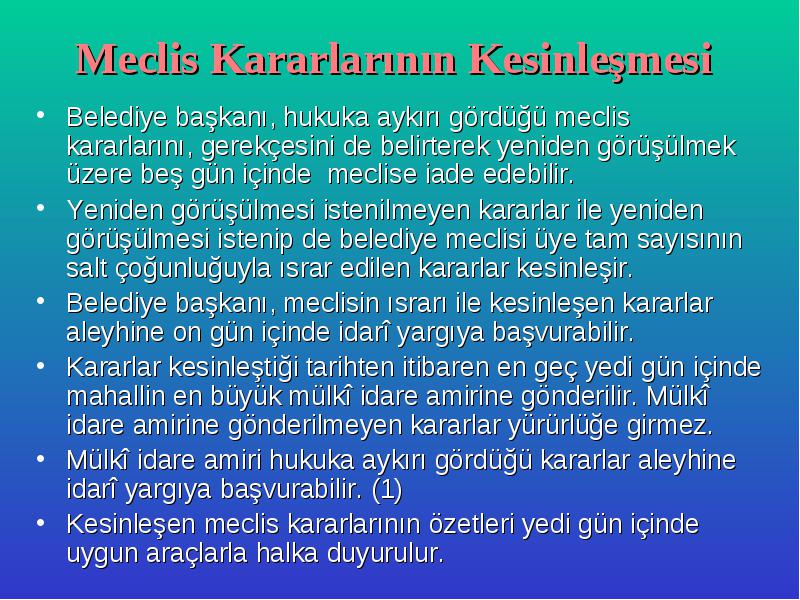 Meclis Kararlarının Kesinleşmesi

• Belediye başkanı, hukuka aykırı gördüğü meclis kararlarını, gerekçesini de belirterek yeniden görüşülmek üzere beş gün içinde meclise iade edebilir.

• Yeniden görüşülmesi istenilmeyen kararlar ile yeniden görüşülmesi istenip de belediye meclisi üye tam sayısının salt çoğunluğuyla ısrar edilen kararlar kesinleşir.

• Belediye başkanı, meclisin ısrarı ile kesinleşen kararlar aleyhine on gün içinde idarî yargıya başvurabilir.

• Kararlar kesinleştiği tarihten itibaren en geç yedi gün içinde mahallin en büyük mülkî idare amirine gönderilir. Mülkî idare amirine gönderilmeyen kararlar yürürlüğe girmez.

• Mülkî idare amiri hukuka aykırı gördüğü kararlar aleyhine idarî yargıya başvurabilir. (1)

• Kesinleşen meclis kararlarının özetleri yedi gün içinde uygun araçlarla halka duyurulur.